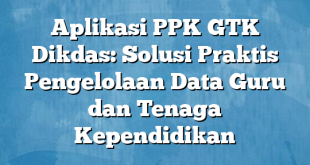 Aplikasi PPK GTK Dikdas: Solusi Praktis Pengelolaan Data Guru dan Tenaga Kependidikan